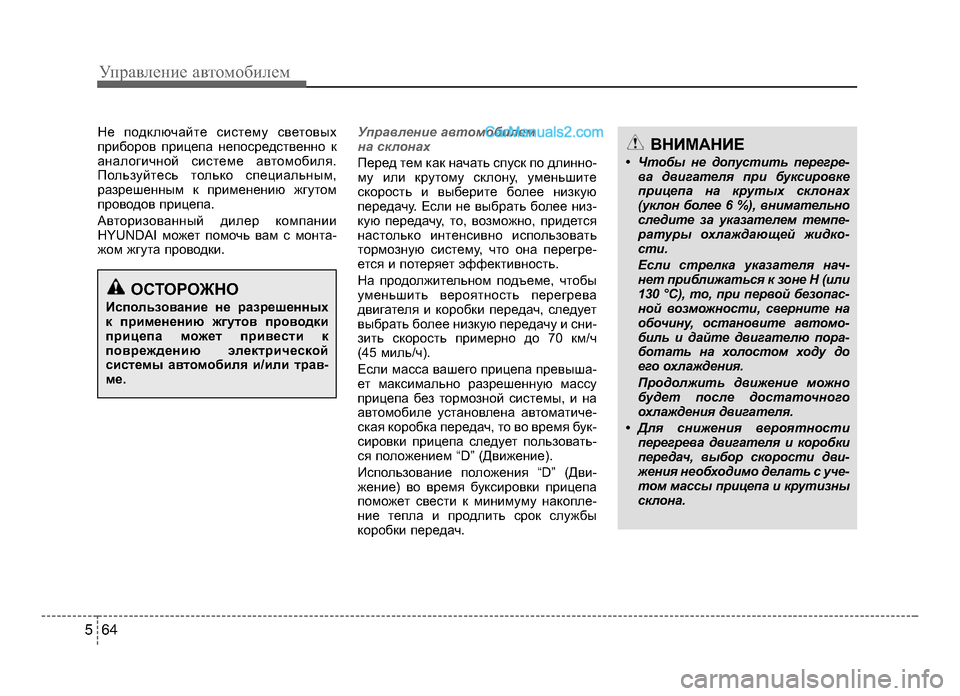 Управление автомобилем

Не подключайте систему световых приборов прицепа непосредственно к аналогичной системе автомобиля. Пользуйтесь только специальным, разрешенным к применению жгутом проводов прицепа.

Авторизованный дилер компании HYUNDAI может помочь вам с монтажом жгута проводки.

ОСТОРОЖНО
Использование не разрешенных к применению жгутов проводки прицепа может привести к повреждению электрической системы автомобиля и/или травме.

Управление автомобилем на склонах
CarManuals2.com

Перед тем как начать спуск по длинному или крутому склону, уменьшите скорость и выберите более низкую передачу. Если не выбрать более низкую передачу, то, возможно, придется настолько интенсивно использовать тормозную систему, что она перегреется и потеряет эффективность.

На продолжительном подъеме, чтобы уменьшить вероятность перегрева двигателя и коробки передач, следует выбрать более низкую передачу и снизить скорость примерно до 70 км/ч (45 миль/ч).

Если масса вашего прицепа превышает максимально разрешенную массу прицепа без тормозной системы, и на автомобиле установлена автоматическая коробка передач, то во время буксировки прицепа следует пользоваться положением “D” (Движение).

Использование положения “D” (Движение) во время буксировки прицепа поможет свести к минимуму накопление тепла и продлить срок службы коробки передач.

ВНИМАНИЕ
• Чтобы не допустить перегрева двигателя при буксировке прицепа на крутых склонах (уклон более 6 %), внимательно следите за указателем температуры охлаждающей жидкости.
Если стрелка указателя начнет приближаться к зоне H (или 130 °C), то, при первой безопасной возможности, сверните на обочину, остановите автомобиль и дайте двигателю поработать на холостом ходу до его охлаждения.
Продолжить движение можно будет после достаточного охлаждения двигателя.
• Для снижения вероятности перегрева двигателя и коробки передач, выбор скорости движения необходимо делать с учетом массы прицепа и крутизны склона.

5 64

carmanualsonline.info